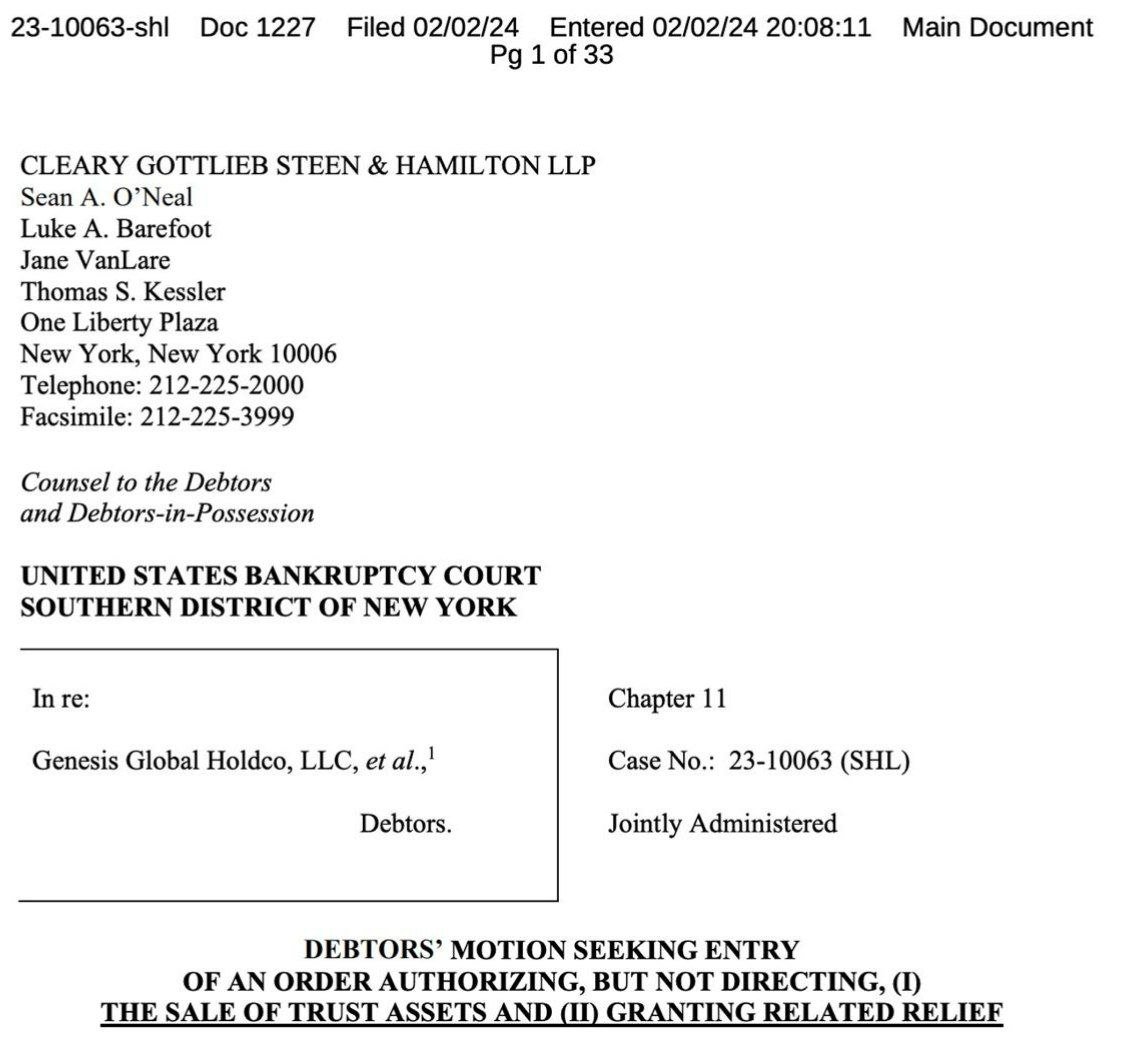 23-10063-shl Doc 1227 Filed 02/02/24 Entered 02/02/24 20:08:11 Main Document
Pg 1 of 33

CLEARY GOTTLIEB STEEN & HAMILTON LLP
Sean A. O'Neal
Luke A. Barefoot
Jane VanLare
Thomas S. Kessler
One Liberty Plaza
New York, New York 10006
Telephone: 212-225-2000
Facsimile: 212-225-3999

Counsel to the Debtors
and Debtors-in-Possession

UNITED STATES BANKRUPTCY COURT
SOUTHERN DISTRICT OF NEW YORK

In re:

Genesis Global Holdco, LLC, et al.,$^1$

Debtors.

Chapter 11

Case No.: 23-10063 (SHL)

Jointly Administered

DEBTORS' MOTION SEEKING ENTRY
OF AN ORDER AUTHORIZING, BUT NOT DIRECTING, (I)
THE SALE OF TRUST ASSETS AND (II) GRANTING RELATED RELIEF